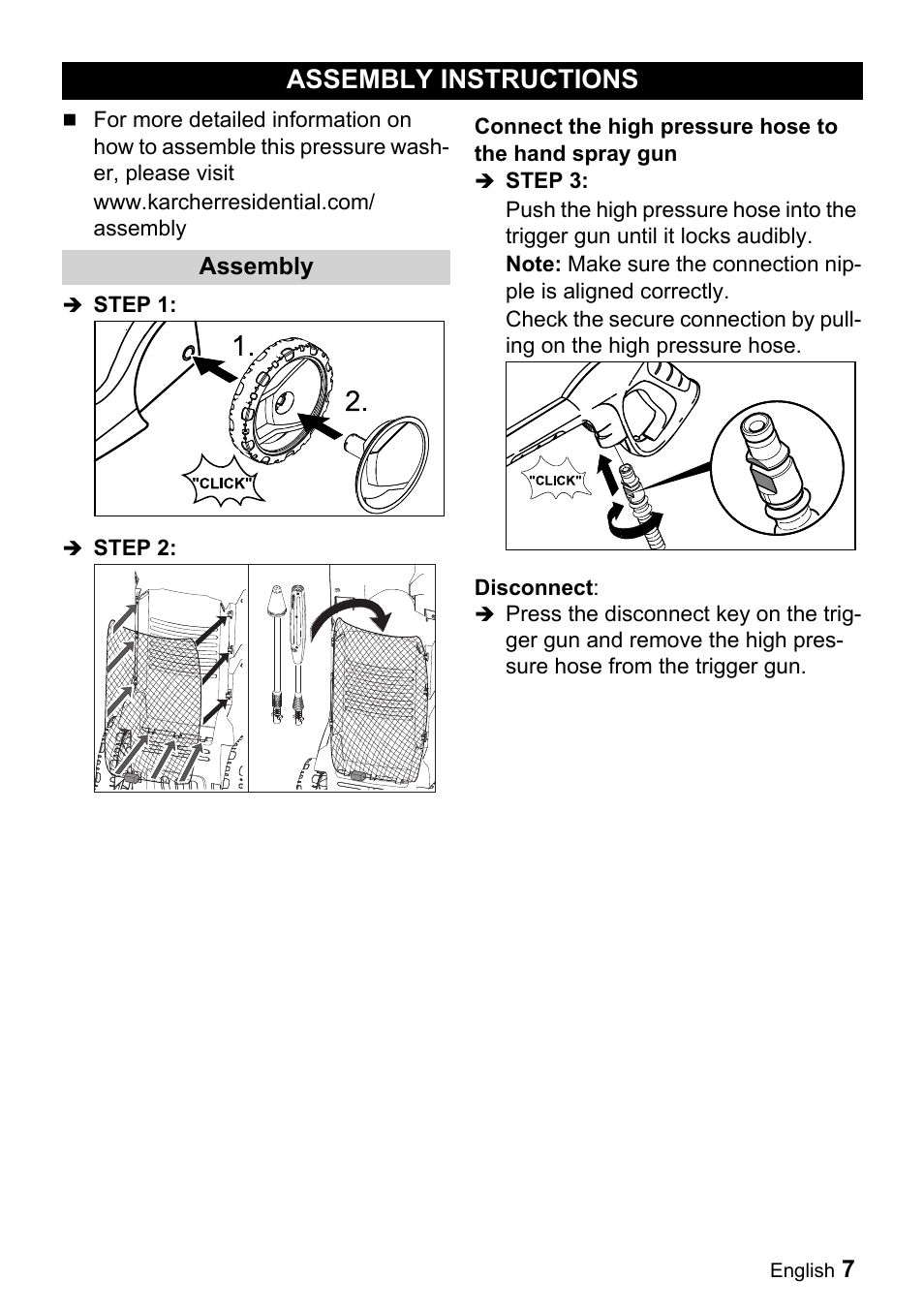 ASSEMBLY INSTRUCTIONS

■ For more detailed information on how to assemble this pressure washer, please visit

www.karcherresidential.com/assembly

Assembly

➔ STEP 1:

1.

2.

"CLICK"

➔ STEP 2:

Connect the high pressure hose to the hand spray gun

➔ STEP 3:

Push the high pressure hose into the trigger gun until it locks audibly.

Note: Make sure the connection nipple is aligned correctly.

Check the secure connection by pulling on the high pressure hose.

"CLICK"

Disconnect:

➔ Press the disconnect key on the trigger gun and remove the high pressure hose from the trigger gun.

English 7